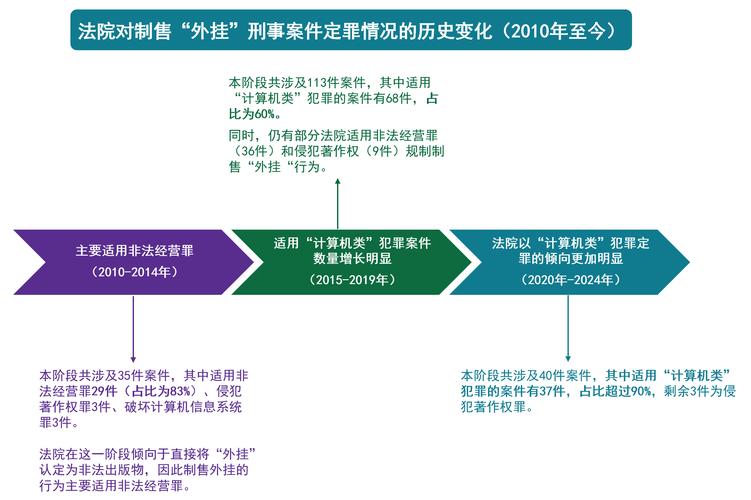 法院对制售“外挂”刑事案件定罪情况的历史变化（2010年至今）

本阶段共涉及113件案件，其中适用“计算机类”犯罪的案件有68件，占比为60%。

同时，仍有部分法院适用非法经营罪（36件）和侵犯著作权（9件）规制制售“外挂“行为。

主要适用非法经营罪

（2010-2014年）

适用“计算机类”犯罪案件数量增长明显

（2015-2019年）

法院以“计算机类”犯罪定罪的倾向更加明显

（2020年-2024年）

本阶段共涉及35件案件，其中适用非法经营罪29件（占比为83%）、侵犯著作权罪3件、破坏计算机信息系统罪3件。

法院在这一阶段倾向于直接将“外挂”认定为非法出版物，因此制售外挂的行为主要适用非法经营罪。

本阶段共涉及40件案件，其中适用“计算机类”犯罪的案件有37件，占比超过90%，剩余3件为侵犯著作权罪。